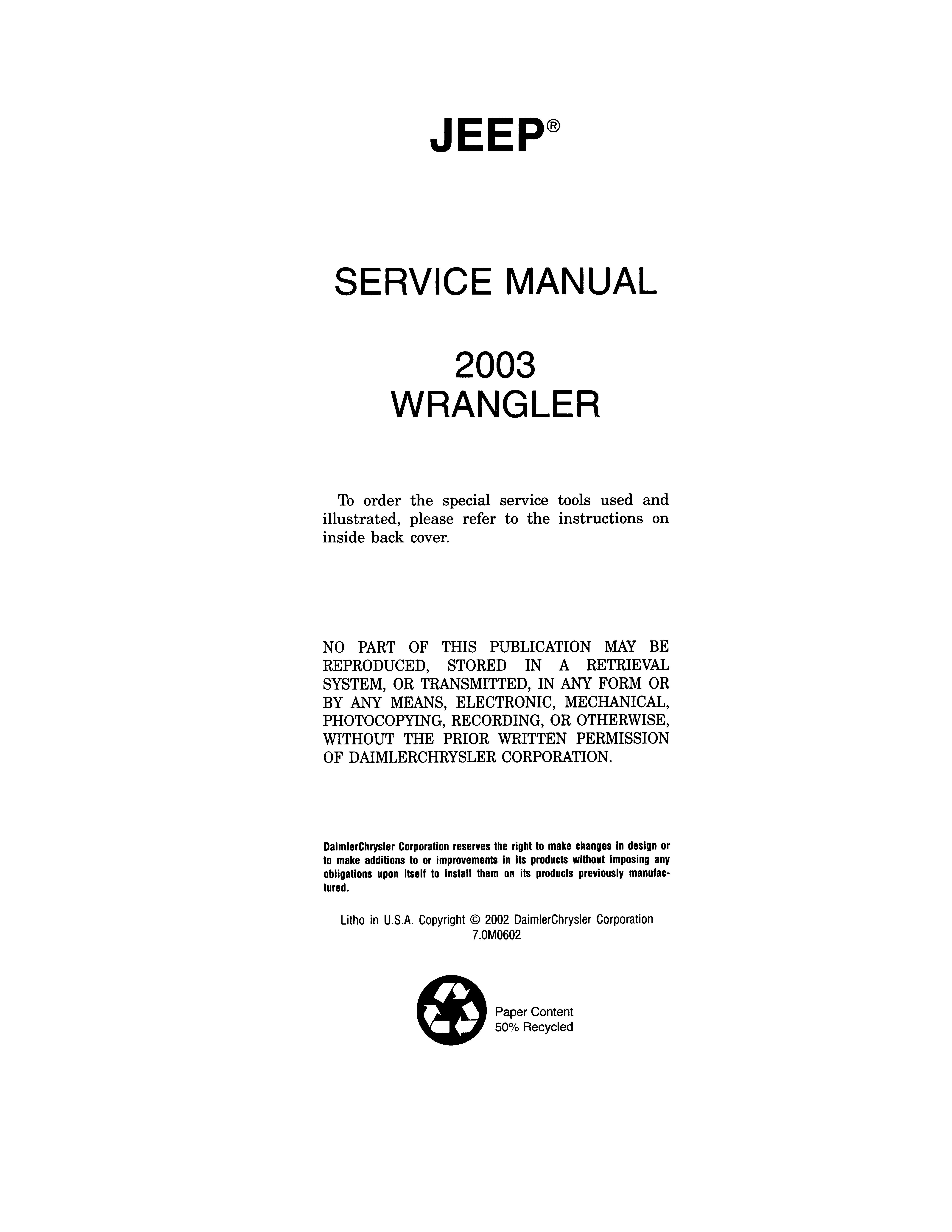 JEEP®

SERVICE MANUAL

2003
WRANGLER

To order the special service tools used and illustrated, please refer to the instructions on inside back cover.

NO PART OF THIS PUBLICATION MAY BE REPRODUCED, STORED IN A RETRIEVAL SYSTEM, OR TRANSMITTED, IN ANY FORM OR BY ANY MEANS, ELECTRONIC, MECHANICAL, PHOTOCOPYING, RECORDING, OR OTHERWISE, WITHOUT THE PRIOR WRITTEN PERMISSION OF DAIMLERCHRYSLER CORPORATION.

DaimlerChrysler Corporation reserves the right to make changes in design or to make additions to or improvements in its products without imposing any obligations upon itself to install them on its products previously manufactured.

Litho in U.S.A. Copyright © 2002 DaimlerChrysler Corporation
7.0M0602

Paper Content
50% Recycled